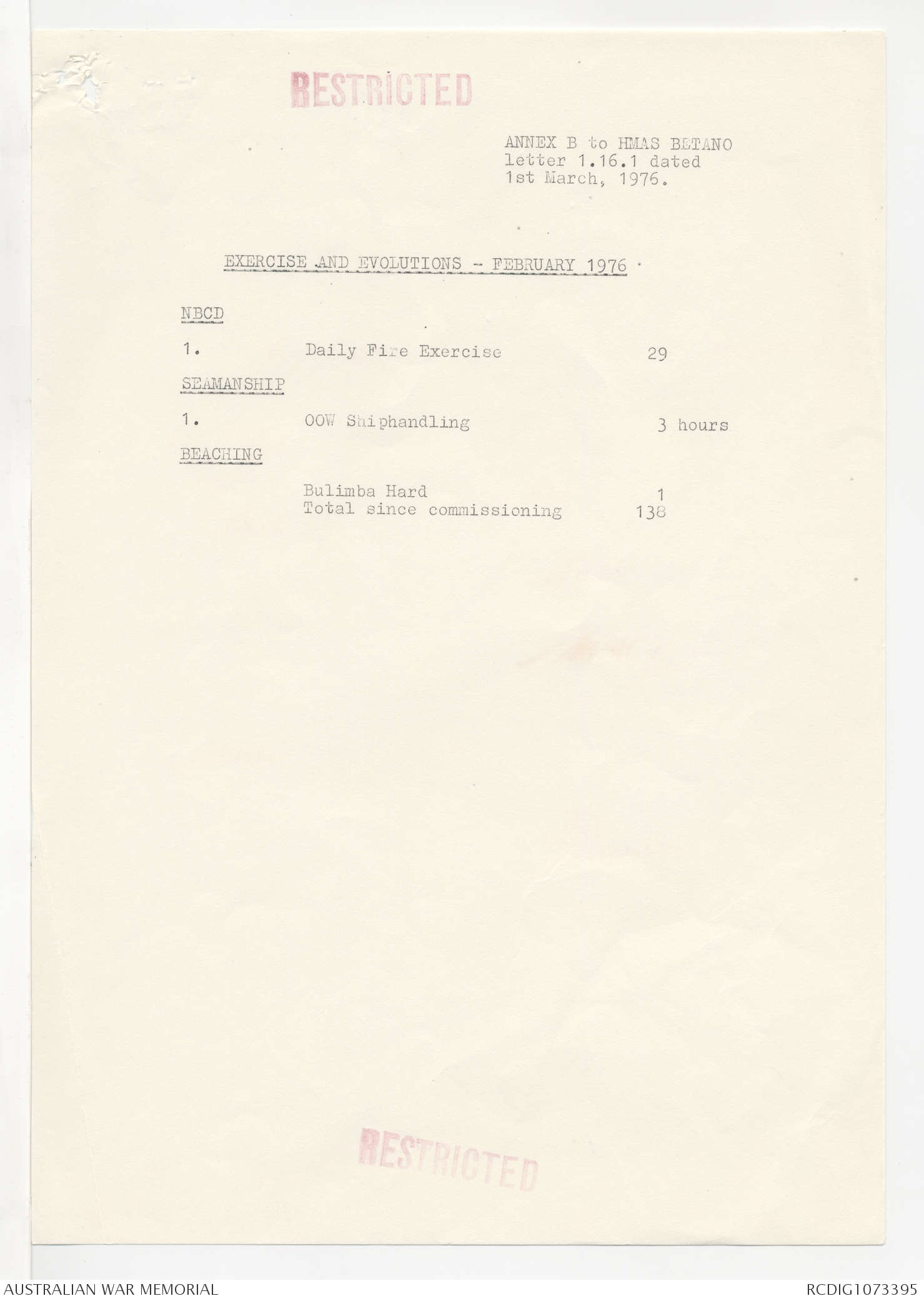 RESTRICTED

ANNEX B to HMAS BETANO
letter 1.16.1 dated
1st March, 1976.

EXERCISE AND EVOLUTIONS - FEBRUARY 1976

NBCD

1. Daily Fire Exercise 29

SEAMANSHIP

1. OOW Shiphandling 3 hours

BEACHING

Bulimba Hard 1
Total since commissioning 138

RESTRICTED

AUSTRALIAN WAR MEMORIAL
RCDIG1073395